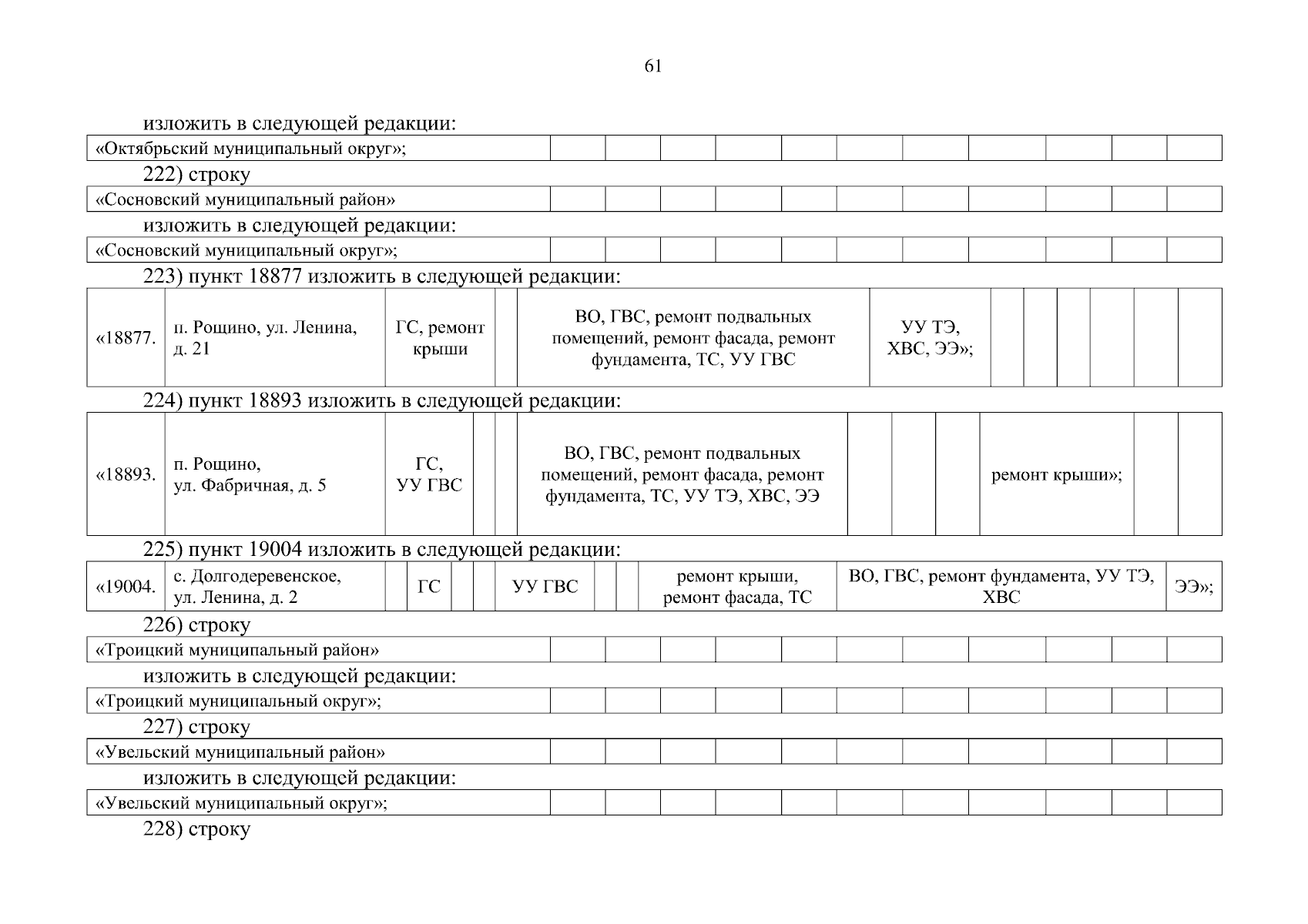 61

изложить в следующей редакции:

| «Октябрьский муниципальный округ»; | | | | | | | | | | | |
|---|---|---|---|---|---|---|---|---|---|---|---|

222) строку

| «Сосновский муниципальный район» | | | | | | | | | | | |
|---|---|---|---|---|---|---|---|---|---|---|---|

изложить в следующей редакции:

| «Сосновский муниципальный округ»; | | | | | | | | | | | |
|---|---|---|---|---|---|---|---|---|---|---|---|

223) пункт 18877 изложить в следующей редакции:

| «18877. | п. Рощино, ул. Ленина, д. 21 | ГС, ремонт крыши | | ВО, ГВС, ремонт подвальных помещений, ремонт фасада, ремонт фундамента, ТС, УУ ГВС | УУ ТЭ, ХВС, ЭЭ»; | | | | | |
|---|---|---|---|---|---|---|---|---|---|---|

224) пункт 18893 изложить в следующей редакции:

| «18893. | п. Рощино, ул. Фабричная, д. 5 | ГС, УУ ГВС | | | ВО, ГВС, ремонт подвальных помещений, ремонт фасада, ремонт фундамента, ТС, УУ ТЭ, ХВС, ЭЭ | | | | ремонт крыши»; | | |
|---|---|---|---|---|---|---|---|---|---|---|---|

225) пункт 19004 изложить в следующей редакции:

| «19004. | с. Долгодеревенское, ул. Ленина, д. 2 | | ГС | | | УУ ГВС | | | ремонт крыши, ремонт фасада, ТС | ВО, ГВС, ремонт фундамента, УУ ТЭ, ХВС | ЭЭ»; |
|---|---|---|---|---|---|---|---|---|---|---|---|

226) строку

| «Троицкий муниципальный район» | | | | | | | | | | | |
|---|---|---|---|---|---|---|---|---|---|---|---|

изложить в следующей редакции:

| «Троицкий муниципальный округ»; | | | | | | | | | | | |
|---|---|---|---|---|---|---|---|---|---|---|---|

227) строку

| «Увельский муниципальный район» | | | | | | | | | | | |
|---|---|---|---|---|---|---|---|---|---|---|---|

изложить в следующей редакции:

| «Увельский муниципальный округ»; | | | | | | | | | | | |
|---|---|---|---|---|---|---|---|---|---|---|---|

228) строку